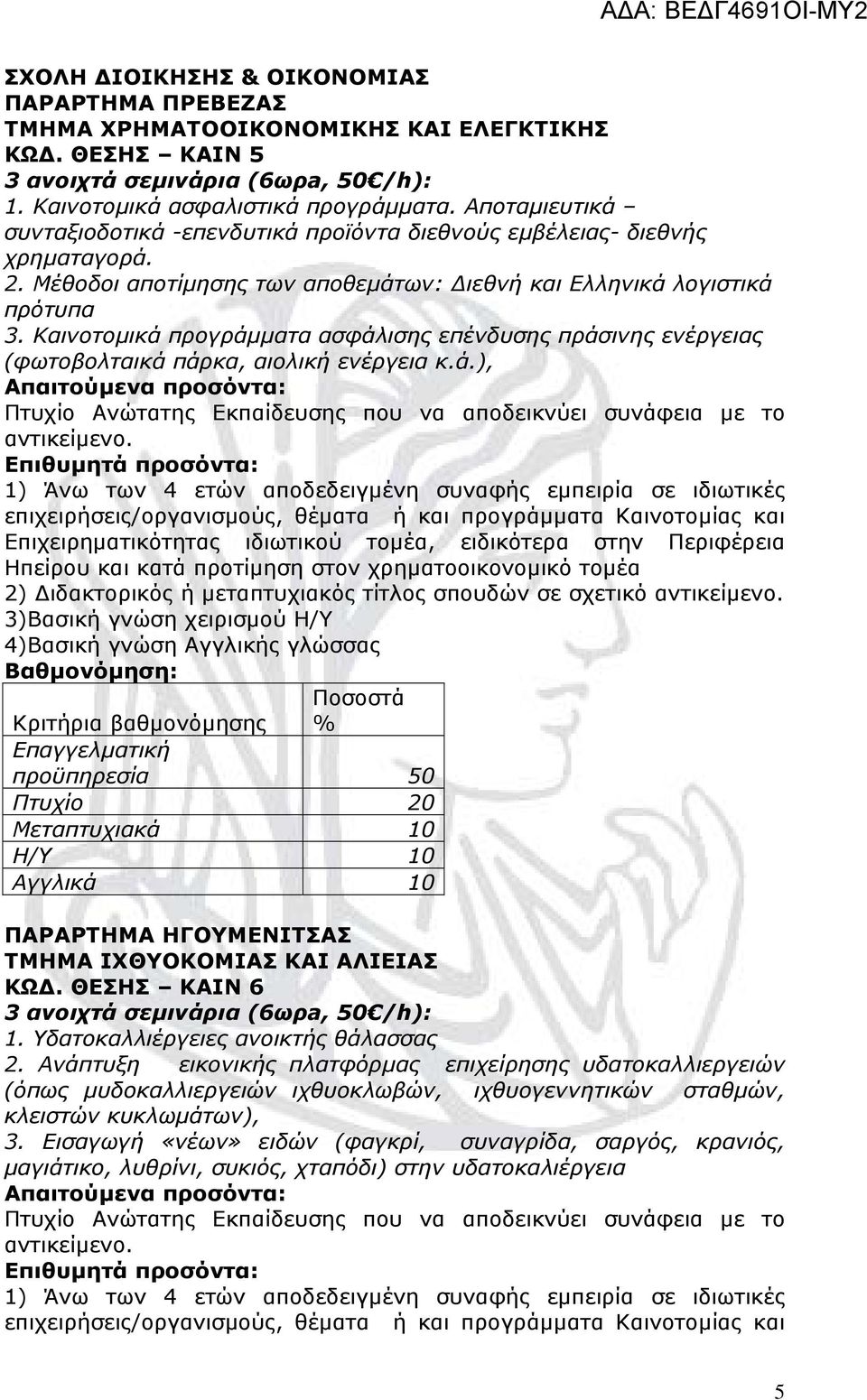 ΑΔΑ: ΒΕΔΓ4691ΟΙ-ΜΥ2

ΣΧΟΛΗ ΔΙΟΙΚΗΣΗΣ & ΟΙΚΟΝΟΜΙΑΣ
ΠΑΡΑΡΤΗΜΑ ΠΡΕΒΕΖΑΣ
ΤΜΗΜΑ ΧΡΗΜΑΤΟΟΙΚΟΝΟΜΙΚΗΣ ΚΑΙ ΕΛΕΓΚΤΙΚΗΣ
ΚΩΔ. ΘΕΣΗΣ – ΚΑΙΝ 5
3 ανοιχτά σεμινάρια (6ωρα, 50€/h):
1. Καινοτομικά ασφαλιστικά προγράμματα. Αποταμιευτικά – συνταξιοδοτικά -επενδυτικά προϊόντα διεθνούς εμβέλειας- διεθνής χρηματαγορά.
2. Μέθοδοι αποτίμησης των αποθεμάτων: Διεθνή και Ελληνικά λογιστικά πρότυπα
3. Καινοτομικά προγράμματα ασφάλισης επένδυσης πράσινης ενέργειας (φωτοβολταικά πάρκα, αιολική ενέργεια κ.ά.),
Απαιτούμενα προσόντα:
Πτυχίο Ανώτατης Εκπαίδευσης που να αποδεικνύει συνάφεια με το αντικείμενο.
Επιθυμητά προσόντα:
1) Άνω των 4 ετών αποδεδειγμένη συναφής εμπειρία σε ιδιωτικές επιχειρήσεις/οργανισμούς, θέματα ή και προγράμματα Καινοτομίας και Επιχειρηματικότητας ιδιωτικού τομέα, ειδικότερα στην Περιφέρεια Ηπείρου και κατά προτίμηση στον χρηματοοικονομικό τομέα
2) Διδακτορικός ή μεταπτυχιακός τίτλος σπουδών σε σχετικό αντικείμενο.
3)Βασική γνώση χειρισμού Η/Υ
4)Βασική γνώση Αγγλικής γλώσσας
Βαθμονόμηση:

| Κριτήρια βαθμονόμησης | Ποσοστά % |
|---|---|
| Επαγγελματική προϋπηρεσία | 50 |
| Πτυχίο | 20 |
| Μεταπτυχιακά | 10 |
| Η/Υ | 10 |
| Αγγλικά | 10 |

ΠΑΡΑΡΤΗΜΑ ΗΓΟΥΜΕΝΙΤΣΑΣ
ΤΜΗΜΑ ΙΧΘΥΟΚΟΜΙΑΣ ΚΑΙ ΑΛΙΕΙΑΣ
ΚΩΔ. ΘΕΣΗΣ – ΚΑΙΝ 6
3 ανοιχτά σεμινάρια (6ωρα, 50€/h):
1. Υδατοκαλλιέργειες ανοικτής θάλασσας
2. Ανάπτυξη εικονικής πλατφόρμας επιχείρησης υδατοκαλλιεργειών (όπως μυδοκαλλιεργειών ιχθυοκλωβών, ιχθυογεννητικών σταθμών, κλειστών κυκλωμάτων),
3. Εισαγωγή «νέων» ειδών (φαγκρί, συναγρίδα, σαργός, κρανιός, μαγιάτικο, λυθρίνι, συκιός, χταπόδι) στην υδατοκαλιέργεια
Απαιτούμενα προσόντα:
Πτυχίο Ανώτατης Εκπαίδευσης που να αποδεικνύει συνάφεια με το αντικείμενο.
Επιθυμητά προσόντα:
1) Άνω των 4 ετών αποδεδειγμένη συναφής εμπειρία σε ιδιωτικές επιχειρήσεις/οργανισμούς, θέματα ή και προγράμματα Καινοτομίας και

5